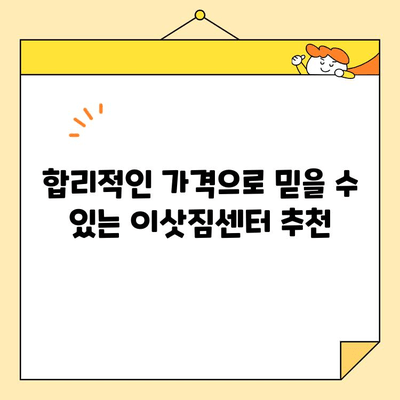 합리적인 가격으로 믿을 수 있는 이삿짐센터 추천